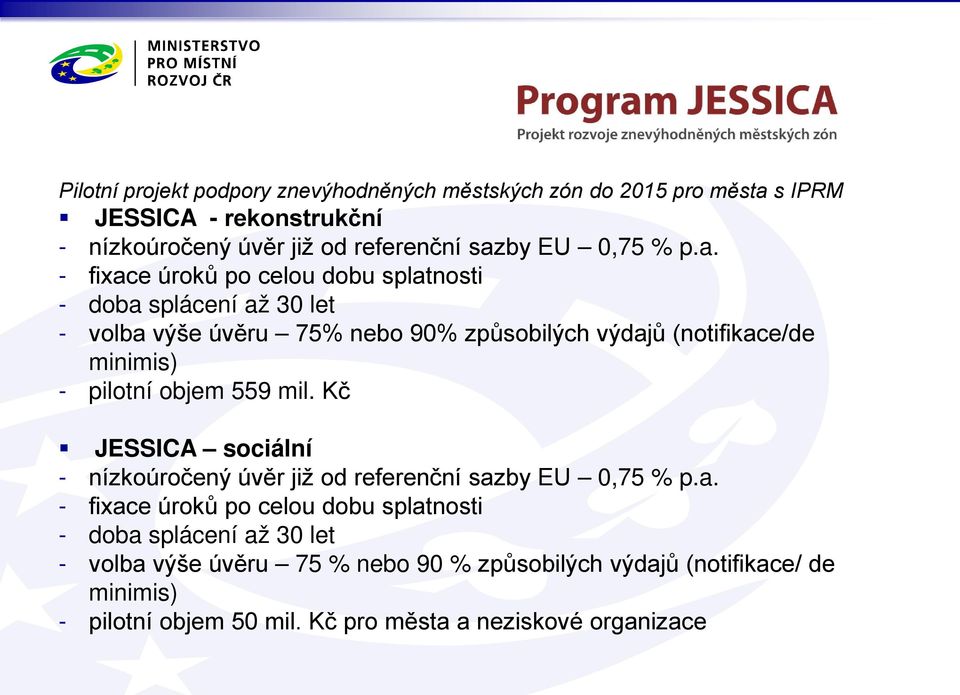 MINISTERSTVO
PRO MÍSTNÍ
ROZVOJ ČR

Program JESSICA
Projekt rozvoje znevýhodněných městských zón

Pilotní projekt podpory znevýhodněných městských zón do 2015 pro města s IPRM

▪ JESSICA - rekonstrukční
- nízkoúročený úvěr již od referenční sazby EU – 0,75 % p.a.
- fixace úroků po celou dobu splatnosti
- doba splácení až 30 let
- volba výše úvěru – 75% nebo 90% způsobilých výdajů (notifikace/de minimis)
- pilotní objem 559 mil. Kč

▪ JESSICA – sociální
- nízkoúročený úvěr již od referenční sazby EU – 0,75 % p.a.
- fixace úroků po celou dobu splatnosti
- doba splácení až 30 let
- volba výše úvěru – 75 % nebo 90 % způsobilých výdajů (notifikace/ de minimis)
- pilotní objem 50 mil. Kč pro města a neziskové organizace